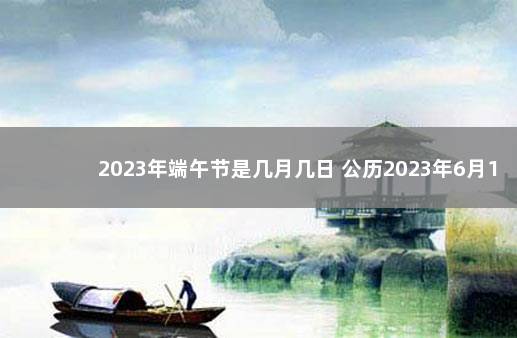 2023年端午节是几月几日 公历2023年6月1